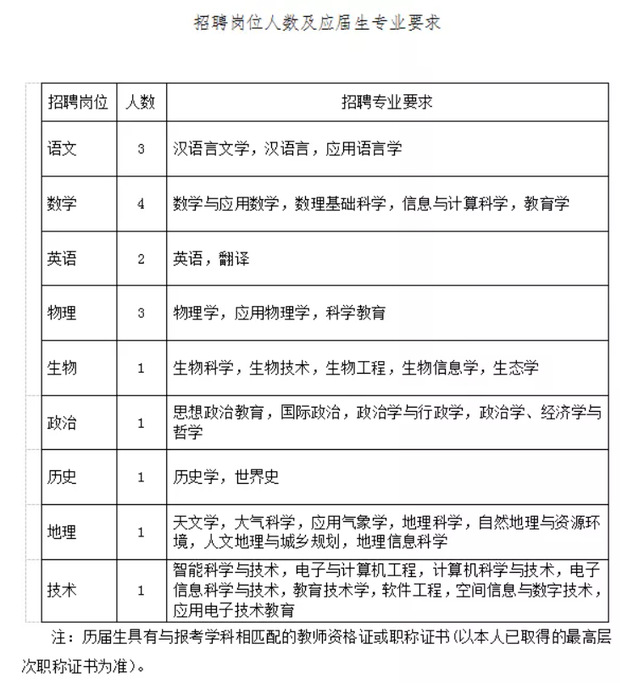 招聘岗位人数及应届生专业要求

| 招聘岗位 | 人数 | 招聘专业要求 |
|---|---|---|
| 语文 | 3 | 汉语言文学，汉语言，应用语言学 |
| 数学 | 4 | 数学与应用数学，数理基础科学，信息与计算科学，教育学 |
| 英语 | 2 | 英语，翻译 |
| 物理 | 3 | 物理学，应用物理学，科学教育 |
| 生物 | 1 | 生物科学，生物技术，生物工程，生物信息学，生态学 |
| 政治 | 1 | 思想政治教育，国际政治，政治学与行政学，政治学、经济学与哲学 |
| 历史 | 1 | 历史学，世界史 |
| 地理 | 1 | 天文学，大气科学，应用气象学，地理科学，自然地理与资源环境，人文地理与城乡规划，地理信息科学 |
| 技术 | 1 | 智能科学与技术，电子与计算机工程，计算机科学与技术，电子信息科学与技术，教育技术学，软件工程，空间信息与数字技术，应用电子技术教育 |

注：历届生具有与报考学科相匹配的教师资格证或职称证书(以本人已取得的最高层次职称证书为准)。